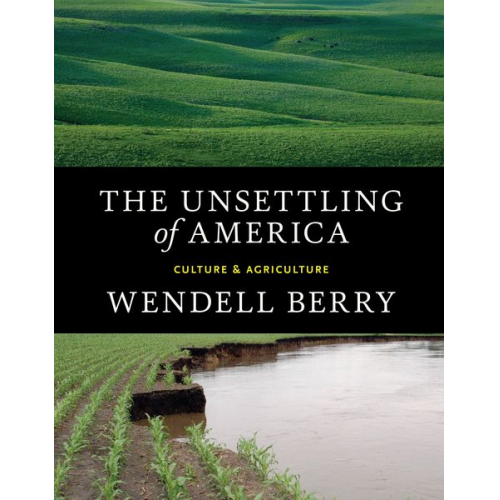 THE UNSETTLING of AMERICA

CULTURE & AGRICULTURE

WENDELL BERRY